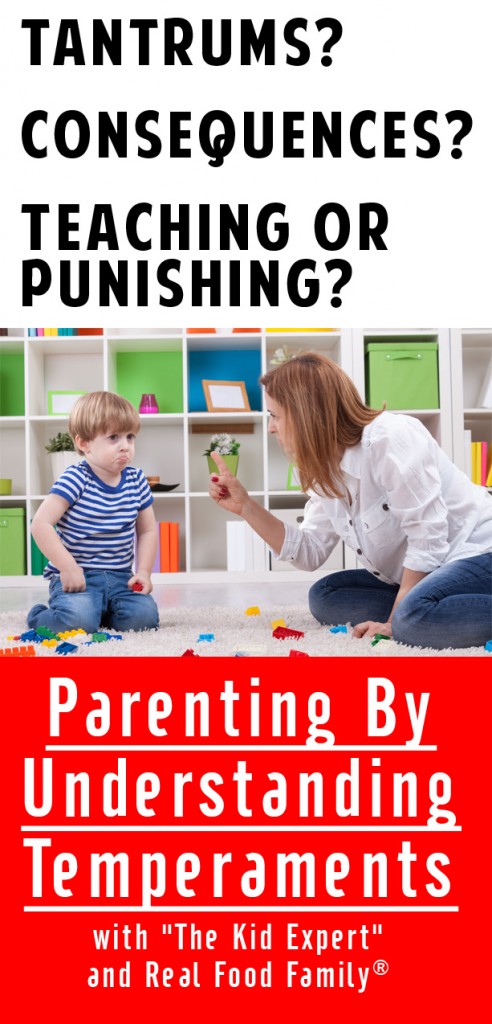 TANTRUMS?
CONSEQUENCES?
TEACHING OR PUNISHING?

Parenting By Understanding Temperaments
with "The Kid Expert" and Real Food Family®